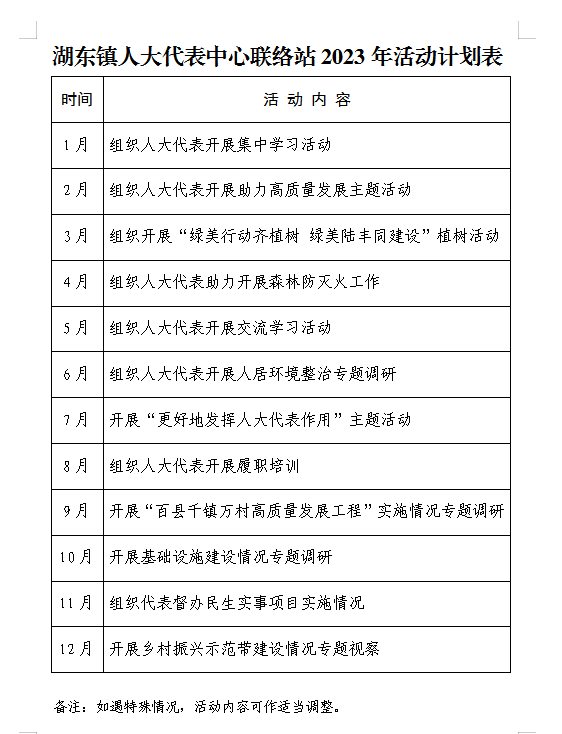 湖东镇人大代表中心联络站 2023 年活动计划表

| 时间 | 活 动 内 容 |
|---|---|
| 1月 | 组织人大代表开展集中学习活动 |
| 2月 | 组织人大代表开展助力高质量发展主题活动 |
| 3月 | 组织开展“绿美行动齐植树 绿美陆丰同建设”植树活动 |
| 4月 | 组织人大代表助力开展森林防灭火工作 |
| 5月 | 组织人大代表开展交流学习活动 |
| 6月 | 组织人大代表开展人居环境整治专题调研 |
| 7月 | 开展“更好地发挥人大代表作用”主题活动 |
| 8月 | 组织人大代表开展履职培训 |
| 9月 | 开展“百县千镇万村高质量发展工程”实施情况专题调研 |
| 10月 | 开展基础设施建设情况专题调研 |
| 11月 | 组织代表督办民生实事项目实施情况 |
| 12月 | 开展乡村振兴示范带建设情况专题视察 |

备注：如遇特殊情况，活动内容可作适当调整。